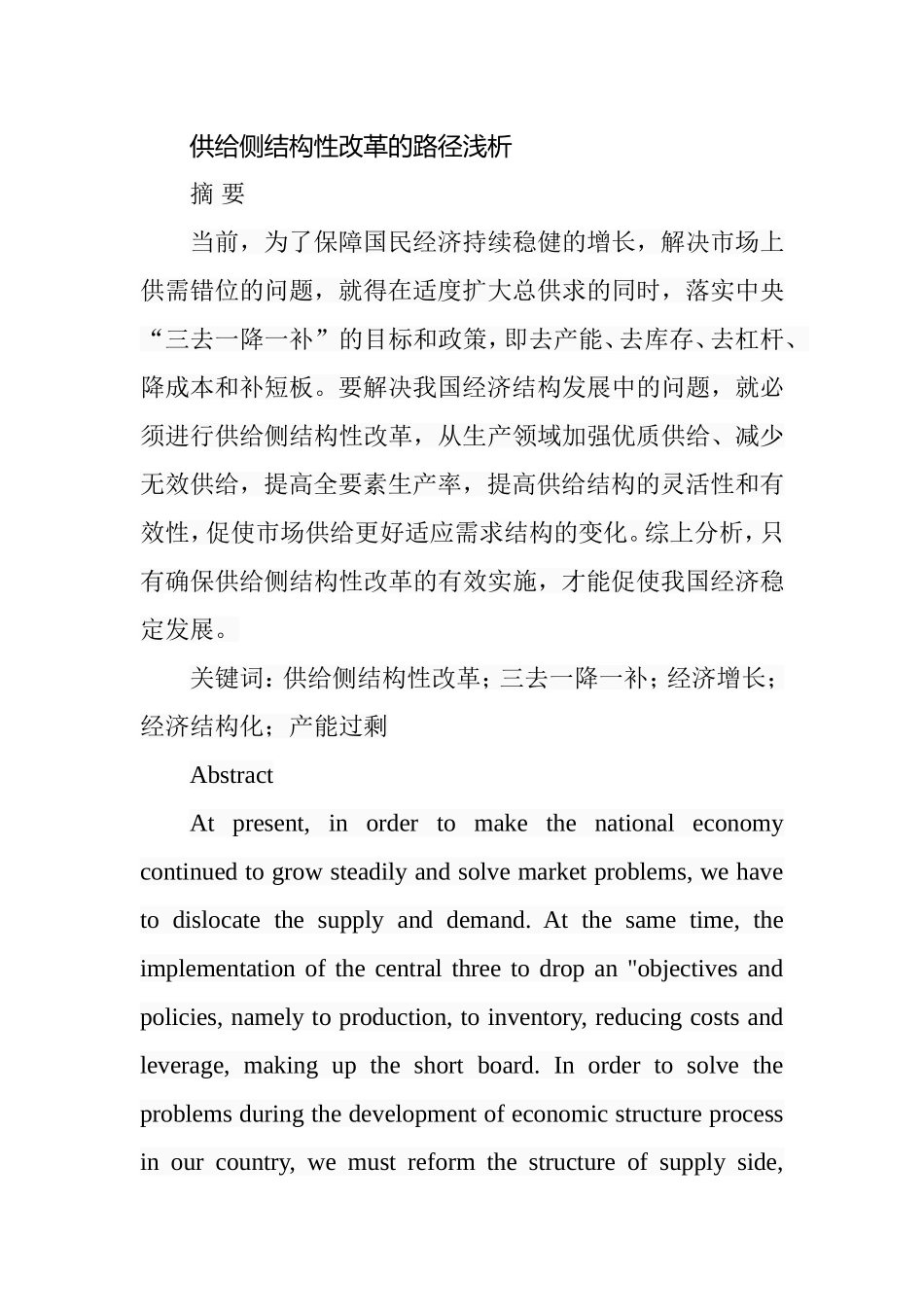 供给侧结构性改革的路径浅析

摘 要

当前，为了保障国民经济持续稳健的增长，解决市场上供需错位的问题，就得在适度扩大总供求的同时，落实中央“三去一降一补”的目标和政策，即去产能、去库存、去杠杆、降成本和补短板。要解决我国经济结构发展中的问题，就必须进行供给侧结构性改革，从生产领域加强优质供给、减少无效供给，提高全要素生产率，提高供给结构的灵活性和有效性，促使市场供给更好适应需求结构的变化。综上分析，只有确保供给侧结构性改革的有效实施，才能促使我国经济稳定发展。

关键词：供给侧结构性改革；三去一降一补；经济增长；经济结构化；产能过剩

Abstract

At present, in order to make the national economy continued to grow steadily and solve market problems, we have to dislocate the supply and demand. At the same time, the implementation of the central three to drop an "objectives and policies, namely to production, to inventory, reducing costs and leverage, making up the short board. In order to solve the problems during the development of economic structure process in our country, we must reform the structure of supply side,